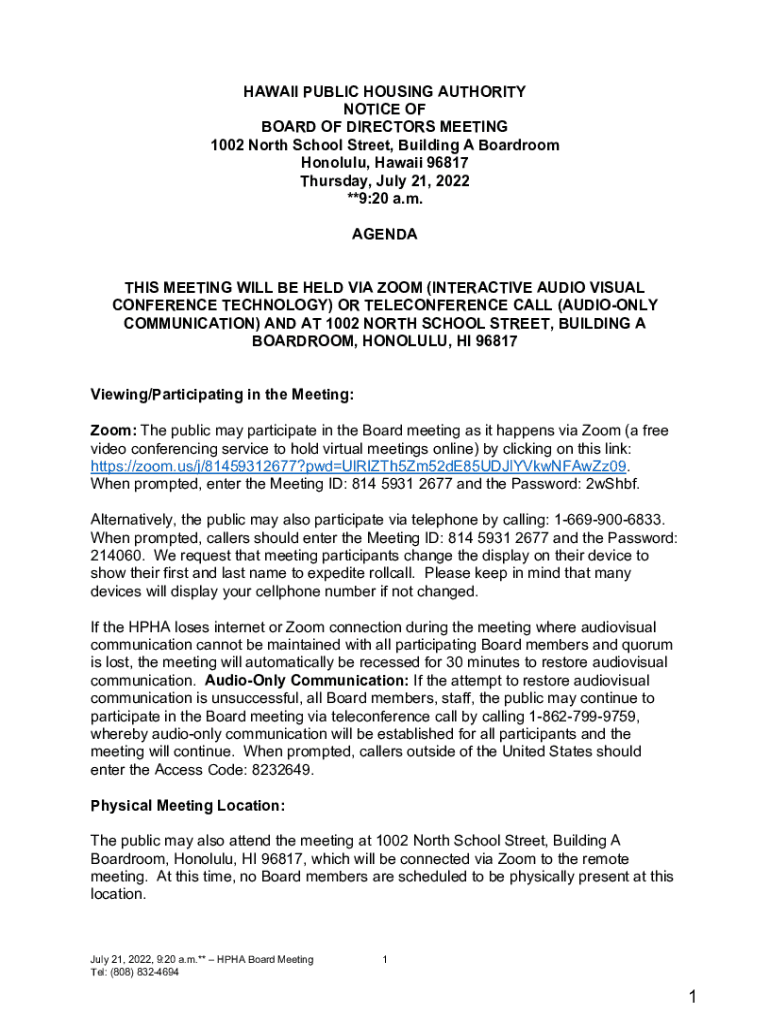 HAWAII PUBLIC HOUSING AUTHORITY
NOTICE OF
BOARD OF DIRECTORS MEETING
1002 North School Street, Building A Boardroom
Honolulu, Hawaii 96817
Thursday, July 21, 2022
**9:20 a.m.

AGENDA

THIS MEETING WILL BE HELD VIA ZOOM (INTERACTIVE AUDIO VISUAL CONFERENCE TECHNOLOGY) OR TELECONFERENCE CALL (AUDIO-ONLY COMMUNICATION) AND AT 1002 NORTH SCHOOL STREET, BUILDING A BOARDROOM, HONOLULU, HI 96817

Viewing/Participating in the Meeting:

Zoom: The public may participate in the Board meeting as it happens via Zoom (a free video conferencing service to hold virtual meetings online) by clicking on this link: https://zoom.us/j/81459312677?pwd=UlRlZTh5Zm52dE85UDJlYVkwNFAwZz09. When prompted, enter the Meeting ID: 814 5931 2677 and the Password: 2wShbf.

Alternatively, the public may also participate via telephone by calling: 1-669-900-6833. When prompted, callers should enter the Meeting ID: 814 5931 2677 and the Password: 214060. We request that meeting participants change the display on their device to show their first and last name to expedite rollcall. Please keep in mind that many devices will display your cellphone number if not changed.

If the HPHA loses internet or Zoom connection during the meeting where audiovisual communication cannot be maintained with all participating Board members and quorum is lost, the meeting will automatically be recessed for 30 minutes to restore audiovisual communication. Audio-Only Communication: If the attempt to restore audiovisual communication is unsuccessful, all Board members, staff, the public may continue to participate in the Board meeting via teleconference call by calling 1-862-799-9759, whereby audio-only communication will be established for all participants and the meeting will continue. When prompted, callers outside of the United States should enter the Access Code: 8232649.

Physical Meeting Location:

The public may also attend the meeting at 1002 North School Street, Building A Boardroom, Honolulu, HI 96817, which will be connected via Zoom to the remote meeting. At this time, no Board members are scheduled to be physically present at this location.

July 21, 2022, 9:20 a.m.** – HPHA Board Meeting
Tel: (808) 832-4694

1

1